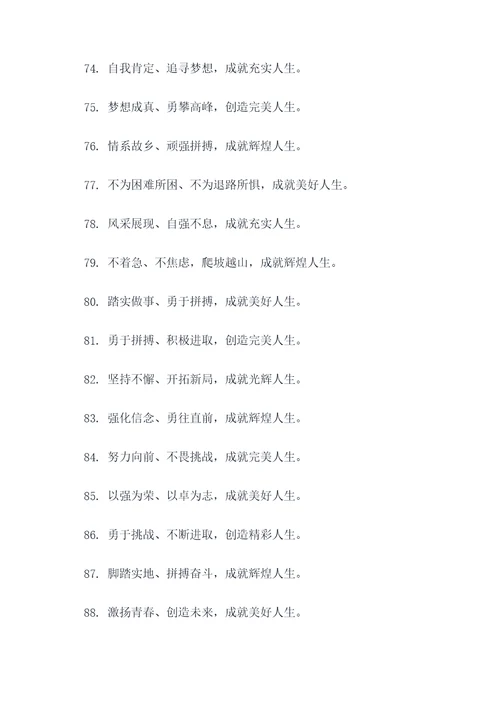 74. 自我肯定、追寻梦想，成就充实人生。

75. 梦想成真、勇攀高峰，创造完美人生。

76. 情系故乡、顽强拼搏，成就辉煌人生。

77. 不为困难所困、不为退路所惧，成就美好人生。

78. 风采展现、自强不息，成就充实人生。

79. 不着急、不焦虑，爬坡越山，成就辉煌人生。

80. 踏实做事、勇于拼搏，成就美好人生。

81. 勇于拼搏、积极进取，创造完美人生。

82. 坚持不懈、开拓新局，成就光辉人生。

83. 强化信念、勇往直前，成就辉煌人生。

84. 努力向前、不畏挑战，成就完美人生。

85. 以强为荣、以卓为志，成就美好人生。

86. 勇于挑战、不断进取，创造精彩人生。

87. 脚踏实地、拼搏奋斗，成就辉煌人生。

88. 激扬青春、创造未来，成就美好人生。